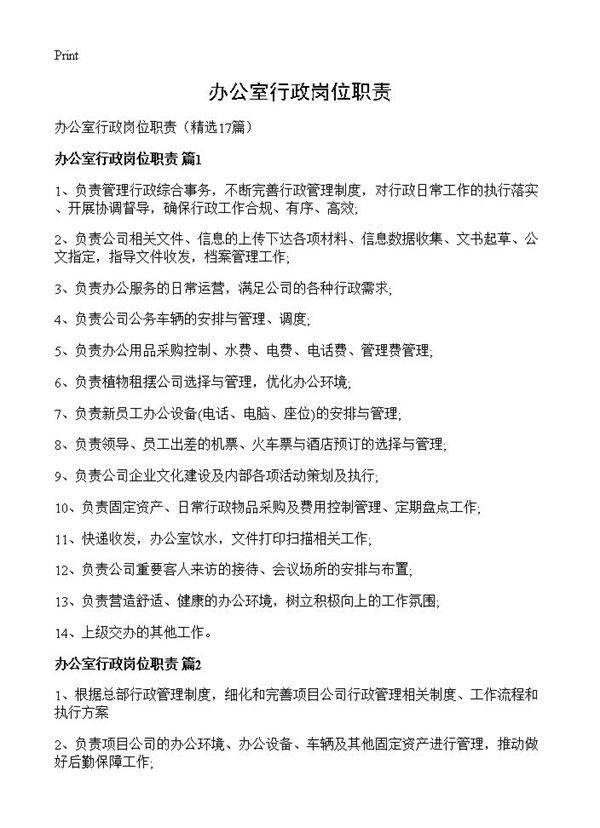 Print

办公室行政岗位职责

办公室行政岗位职责（精选17篇）

办公室行政岗位职责 篇1

1、负责管理行政综合事务，不断完善行政管理制度，对行政日常工作的执行落实、开展协调督导，确保行政工作合规、有序、高效;

2、负责公司相关文件、信息的上传下达各项材料、信息数据收集、文书起草、公文指定，指导文件收发，档案管理工作;

3、负责办公服务的日常运营，满足公司的各种行政需求;

4、负责公司公务车辆的安排与管理、调度;

5、负责办公用品采购控制、水费、电费、电话费、管理费管理;

6、负责植物租摆公司选择与管理，优化办公环境;

7、负责新员工办公设备(电话、电脑、座位)的安排与管理;

8、负责领导、员工出差的机票、火车票与酒店预订的选择与管理;

9、负责公司企业文化建设及内部各项活动策划及执行;

10、负责固定资产、日常行政物品采购及费用控制管理、定期盘点工作;

11、快递收发，办公室饮水，文件打印扫描相关工作;

12、负责公司重要客人来访的接待、会议场所的安排与布置;

13、负责营造舒适、健康的办公环境，树立积极向上的工作氛围;

14、上级交办的其他工作。

办公室行政岗位职责 篇2

1、根据总部行政管理制度，细化和完善项目公司行政管理相关制度、工作流程和执行方案

2、负责项目公司的办公环境、办公设备、车辆及其他固定资产进行管理，推动做好后勤保障工作;